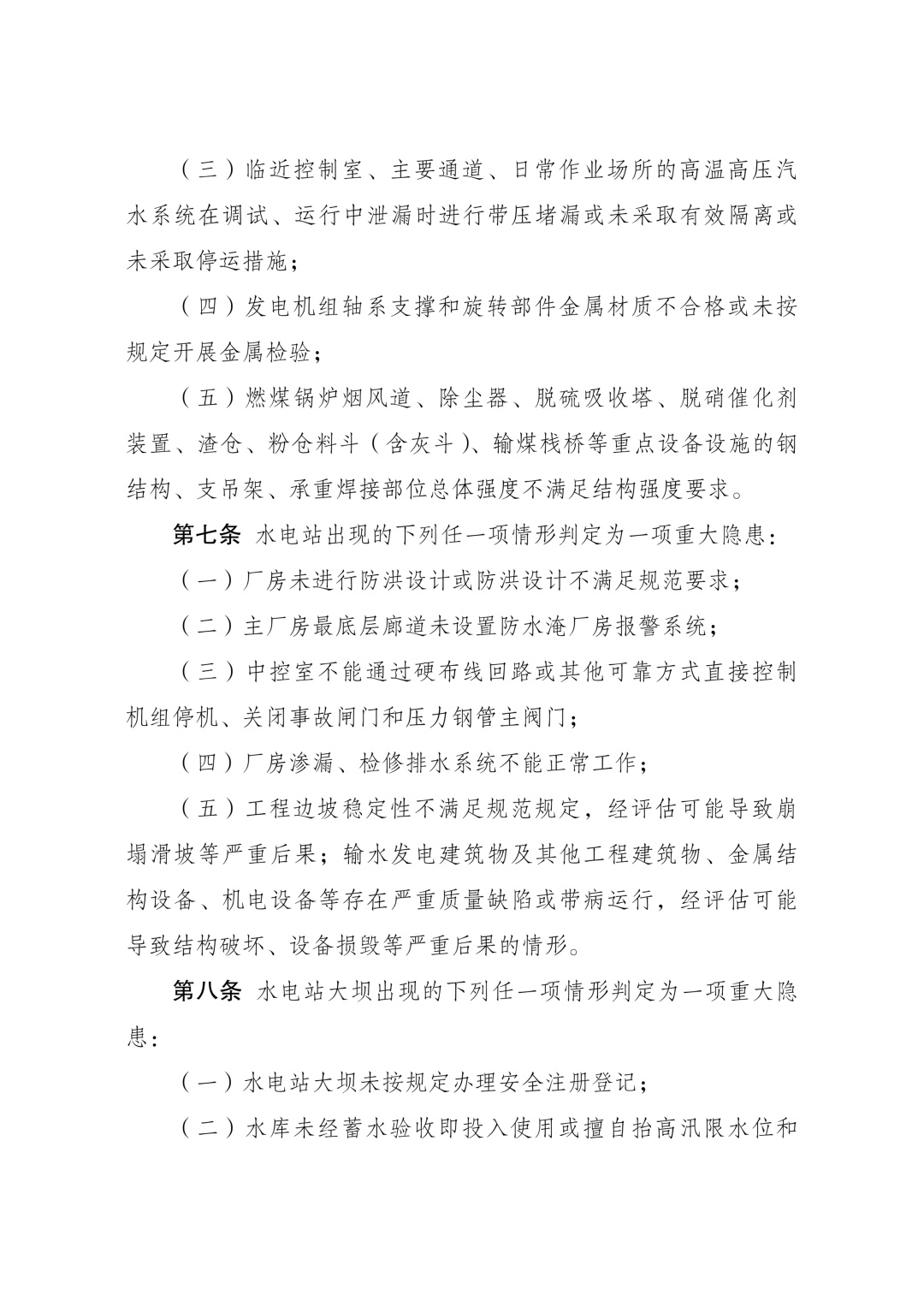 （三）临近控制室、主要通道、日常作业场所的高温高压汽水系统在调试、运行中泄漏时进行带压堵漏或未采取有效隔离或未采取停运措施；

（四）发电机组轴系支撑和旋转部件金属材质不合格或未按规定开展金属检验；

（五）燃煤锅炉烟风道、除尘器、脱硫吸收塔、脱硝催化剂装置、渣仓、粉仓料斗（含灰斗）、输煤栈桥等重点设备设施的钢结构、支吊架、承重焊接部位总体强度不满足结构强度要求。

第七条 水电站出现的下列任一项情形判定为一项重大隐患：

（一）厂房未进行防洪设计或防洪设计不满足规范要求；

（二）主厂房最底层廊道未设置防水淹厂房报警系统；

（三）中控室不能通过硬布线回路或其他可靠方式直接控制机组停机、关闭事故闸门和压力钢管主阀门；

（四）厂房渗漏、检修排水系统不能正常工作；

（五）工程边坡稳定性不满足规范规定，经评估可能导致崩塌滑坡等严重后果；输水发电建筑物及其他工程建筑物、金属结构设备、机电设备等存在严重质量缺陷或带病运行，经评估可能导致结构破坏、设备损毁等严重后果的情形。

第八条 水电站大坝出现的下列任一项情形判定为一项重大隐患：

（一）水电站大坝未按规定办理安全注册登记；

（二）水库未经蓄水验收即投入使用或擅自抬高汛限水位和